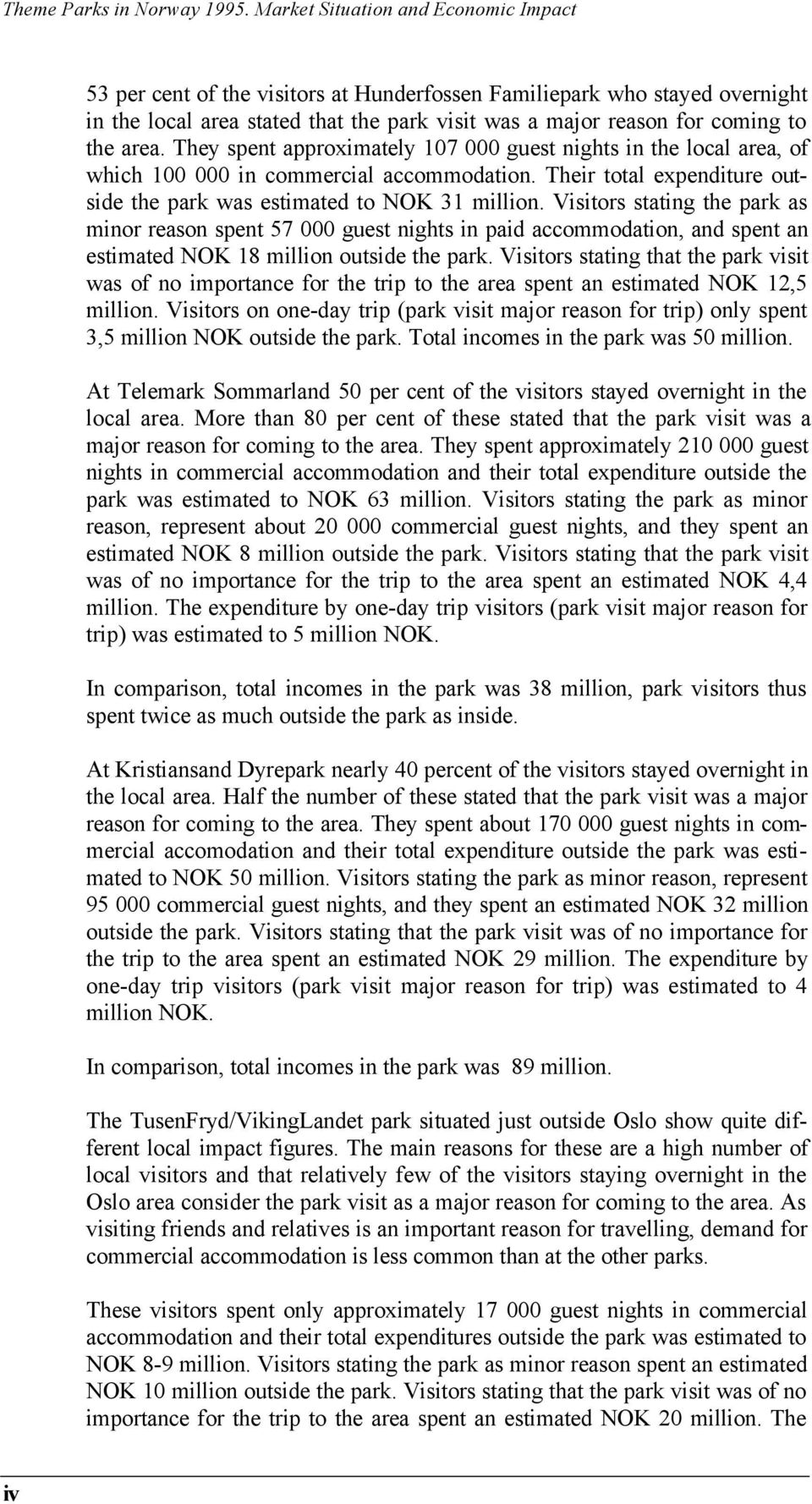 Theme Parks in Norway 1995. Market Situation and Economic Impact

53 per cent of the visitors at Hunderfossen Familiepark who stayed overnight in the local area stated that the park visit was a major reason for coming to the area. They spent approximately 107 000 guest nights in the local area, of which 100 000 in commercial accommodation. Their total expenditure outside the park was estimated to NOK 31 million. Visitors stating the park as minor reason spent 57 000 guest nights in paid accommodation, and spent an estimated NOK 18 million outside the park. Visitors stating that the park visit was of no importance for the trip to the area spent an estimated NOK 12,5 million. Visitors on one-day trip (park visit major reason for trip) only spent 3,5 million NOK outside the park. Total incomes in the park was 50 million.

At Telemark Sommarland 50 per cent of the visitors stayed overnight in the local area. More than 80 per cent of these stated that the park visit was a major reason for coming to the area. They spent approximately 210 000 guest nights in commercial accommodation and their total expenditure outside the park was estimated to NOK 63 million. Visitors stating the park as minor reason, represent about 20 000 commercial guest nights, and they spent an estimated NOK 8 million outside the park. Visitors stating that the park visit was of no importance for the trip to the area spent an estimated NOK 4,4 million. The expenditure by one-day trip visitors (park visit major reason for trip) was estimated to 5 million NOK.

In comparison, total incomes in the park was 38 million, park visitors thus spent twice as much outside the park as inside.

At Kristiansand Dyrepark nearly 40 percent of the visitors stayed overnight in the local area. Half the number of these stated that the park visit was a major reason for coming to the area. They spent about 170 000 guest nights in commercial accomodation and their total expenditure outside the park was estimated to NOK 50 million. Visitors stating the park as minor reason, represent 95 000 commercial guest nights, and they spent an estimated NOK 32 million outside the park. Visitors stating that the park visit was of no importance for the trip to the area spent an estimated NOK 29 million. The expenditure by one-day trip visitors (park visit major reason for trip) was estimated to 4 million NOK.

In comparison, total incomes in the park was 89 million.

The TusenFryd/VikingLandet park situated just outside Oslo show quite different local impact figures. The main reasons for these are a high number of local visitors and that relatively few of the visitors staying overnight in the Oslo area consider the park visit as a major reason for coming to the area. As visiting friends and relatives is an important reason for travelling, demand for commercial accommodation is less common than at the other parks.

These visitors spent only approximately 17 000 guest nights in commercial accommodation and their total expenditures outside the park was estimated to NOK 8-9 million. Visitors stating the park as minor reason spent an estimated NOK 10 million outside the park. Visitors stating that the park visit was of no importance for the trip to the area spent an estimated NOK 20 million. The

iv